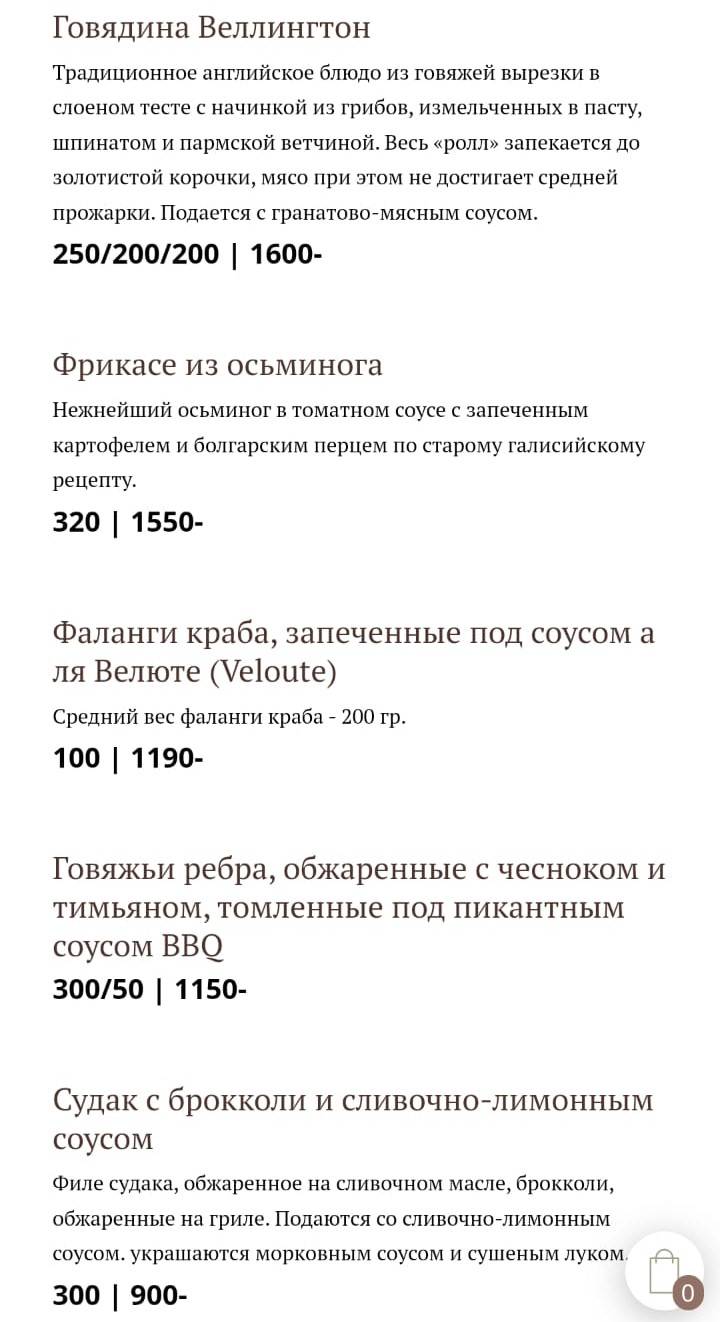 Говядина Веллингтон

Традиционное английское блюдо из говяжей вырезки в слоеном тесте с начинкой из грибов, измельченных в пасту, шпинатом и пармской ветчиной. Весь «ролл» запекается до золотистой корочки, мясо при этом не достигает средней прожарки. Подается с гранатово-мясным соусом.

250/200/200 | 1600-

Фрикасе из осьминога

Нежнейший осьминог в томатном соусе с запеченным картофелем и болгарским перцем по старому галисийскому рецепту.

320 | 1550-

Фаланги краба, запеченные под соусом а ля Велюте (Veloute)

Средний вес фаланги краба - 200 гр.

100 | 1190-

Говяжьи ребра, обжаренные с чесноком и тимьяном, томленные под пикантным соусом BBQ

300/50 | 1150-

Судак с брокколи и сливочно-лимонным соусом

Филе судака, обжаренное на сливочном масле, брокколи, обжаренные на гриле. Подаются со сливочно-лимонным соусом. украшаются морковным соусом и сушеным луком.

300 | 900-

0